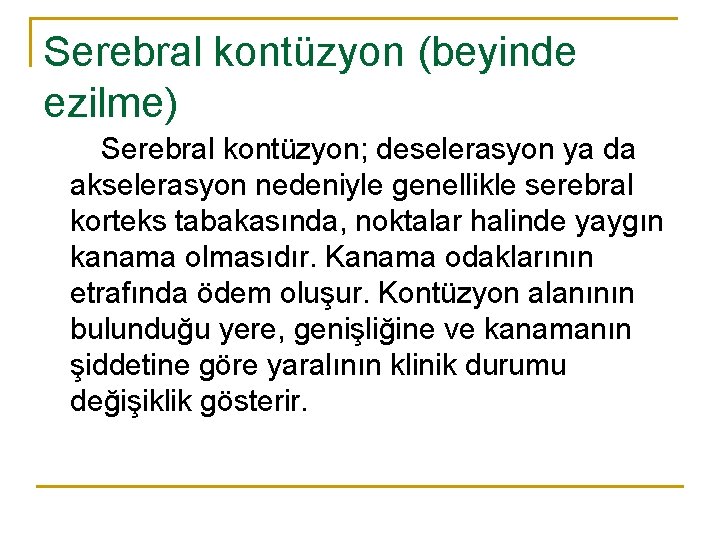 Serebral kontüzyon (beyinde ezilme)

Serebral kontüzyon; deselerasyon ya da akselerasyon nedeniyle genellikle serebral korteks tabakasında, noktalar halinde yaygın kanama olmasıdır. Kanama odaklarının etrafında ödem oluşur. Kontüzyon alanının bulunduğu yere, genişliğine ve kanamanın şiddetine göre yaralının klinik durumu değişiklik gösterir.